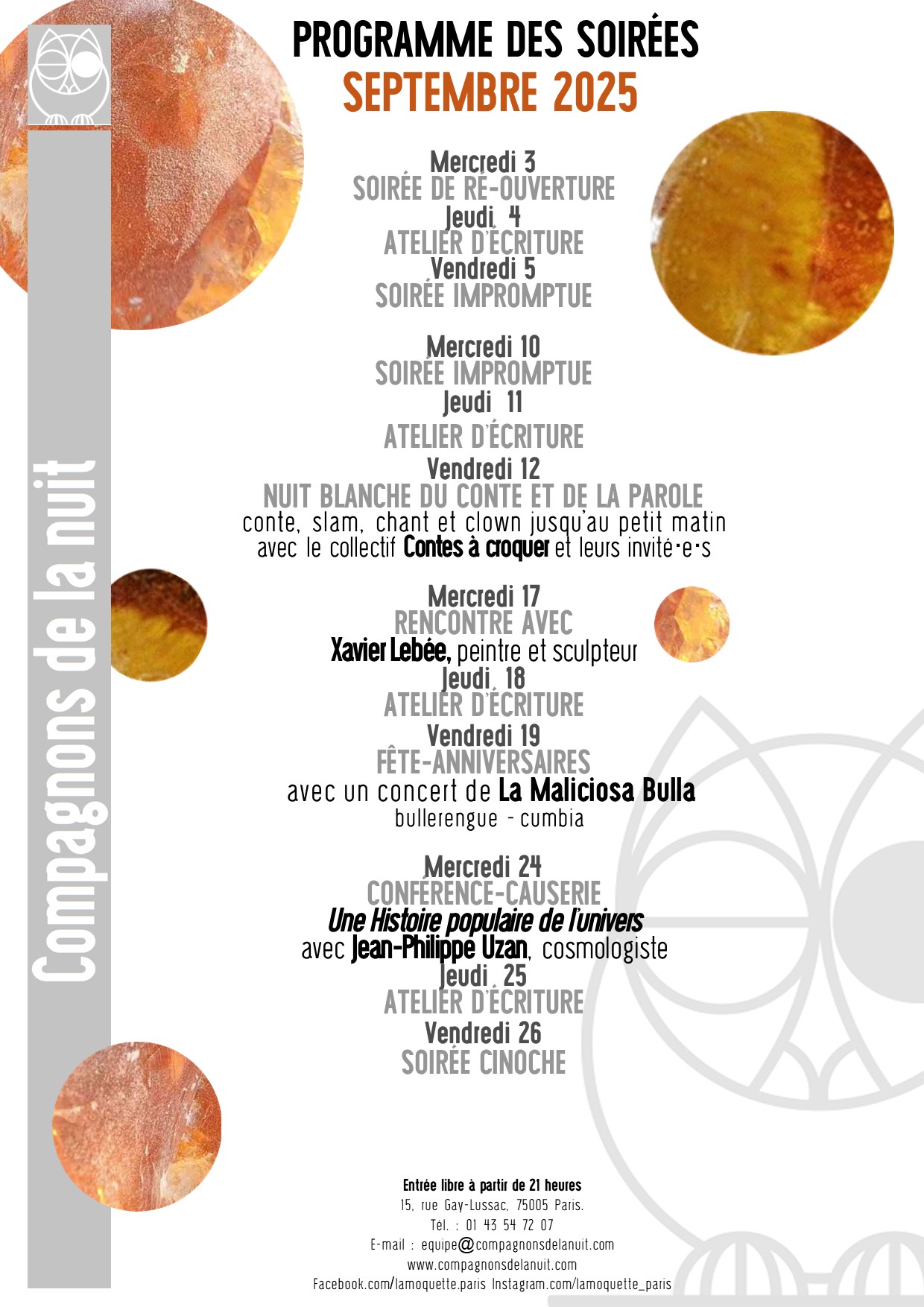 Compagnons de la nuit

PROGRAMME DES SOIRÉES
SEPTEMBRE 2025

Mercredi 3
SOIRÉE DE RÉ-OUVERTURE
Jeudi 4
ATELIER D'ÉCRITURE
Vendredi 5
SOIRÉE IMPROMPTUE

Mercredi 10
SOIRÉE IMPROMPTUE
Jeudi 11
ATELIER D'ÉCRITURE
Vendredi 12
NUIT BLANCHE DU CONTE ET DE LA PAROLE
conte, slam, chant et clown jusqu'au petit matin
avec le collectif Contes à croquer et leurs invité·e·s

Mercredi 17
RENCONTRE AVEC
Xavier Lebée, peintre et sculpteur
Jeudi 18
ATELIER D'ÉCRITURE
Vendredi 19
FÊTE-ANNIVERSAIRES
avec un concert de La Maliciosa Bulla
bullerengue - cumbia

Mercredi 24
CONFÉRENCE-CAUSERIE
Une Histoire populaire de l'univers
avec Jean-Philippe Uzan, cosmologiste
Jeudi 25
ATELIER D'ÉCRITURE
Vendredi 26
SOIRÉE CINOCHE

Entrée libre à partir de 21 heures
15, rue Gay-Lussac, 75005 Paris.
Tél. : 01 43 54 72 07
E-mail : equipe@compagnonsdelanuit.com
www.compagnonsdelanuit.com
Facebook.com/lamoquette.paris Instagram.com/lamoquette_paris